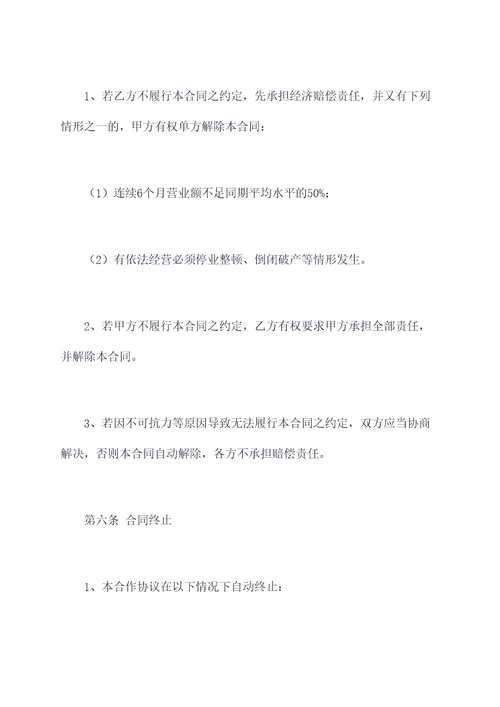 1、若乙方不履行本合同之约定，先承担经济赔偿责任，并又有下列情形之一的，甲方有权单方解除本合同：

（1）连续6个月营业额不足同期平均水平的50%；

（2）有依法经营必须停业整顿、倒闭破产等情形发生。

2、若甲方不履行本合同之约定，乙方有权要求甲方承担全部责任，并解除本合同。

3、若因不可抗力等原因导致无法履行本合同之约定，双方应当协商解决，否则本合同自动解除，各方不承担赔偿责任。

第六条 合同终止

1、本合作协议在以下情况下自动终止：